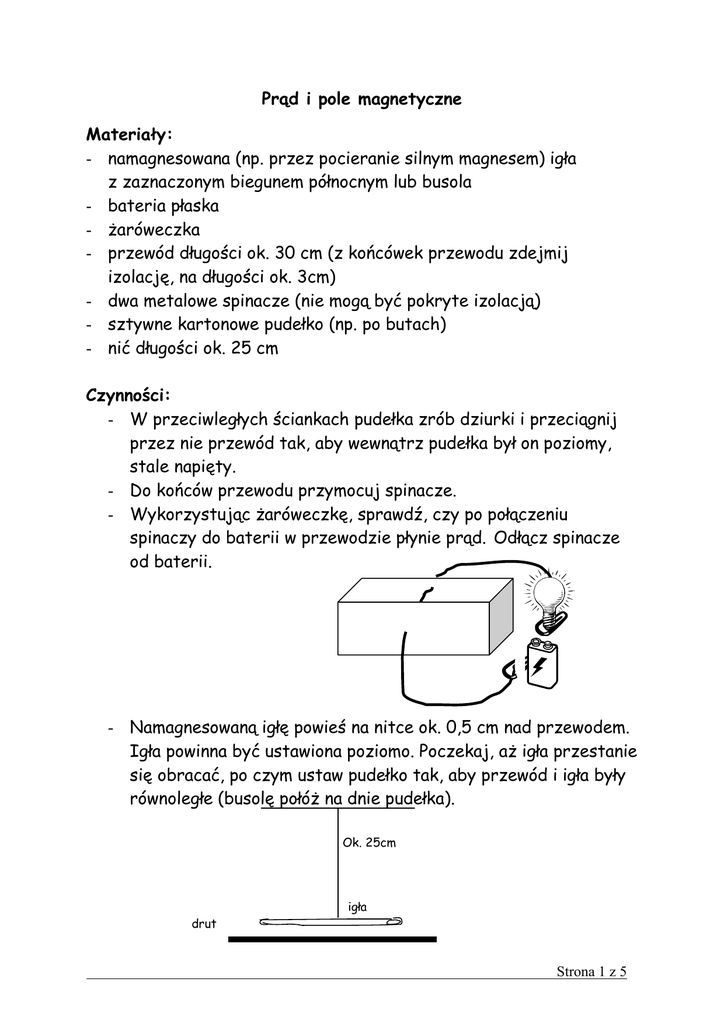 Prąd i pole magnetyczne

Materiały:
- namagnesowana (np. przez pocieranie silnym magnesem) igła z zaznaczonym biegunem północnym lub busola
- bateria płaska
- żaróweczka
- przewód długości ok. 30 cm (z końcówek przewodu zdejmij izolację, na długości ok. 3cm)
- dwa metalowe spinacze (nie mogą być pokryte izolacją)
- sztywne kartonowe pudełko (np. po butach)
- nić długości ok. 25 cm

Czynności:
- W przeciwległych ściankach pudełka zrób dziurki i przeciągnij przez nie przewód tak, aby wewnątrz pudełka był on poziomy, stale napięty.
- Do końców przewodu przymocuj spinacze.
- Wykorzystując żaróweczkę, sprawdź, czy po połączeniu spinaczy do baterii w przewodzie płynie prąd. Odłącz spinacze od baterii.

- Namagnesowaną igłę powieś na nitce ok. 0,5 cm nad przewodem. Igła powinna być ustawiona poziomo. Poczekaj, aż igła przestanie się obracać, po czym ustaw pudełko tak, aby przewód i igła były równoległe (busolę połóż na dnie pudełka).

Ok. 25cm

igła

drut

Strona 1 z 5